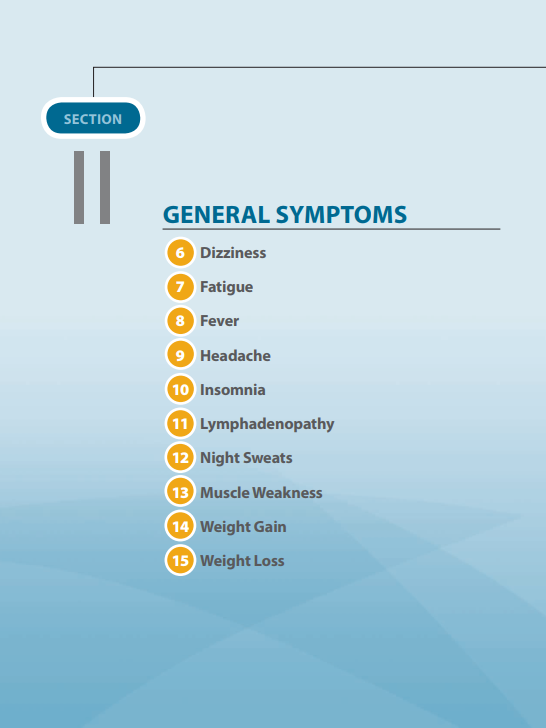 SECTION

II

GENERAL SYMPTOMS

6 Dizziness

7 Fatigue

8 Fever

9 Headache

10 Insomnia

11 Lymphadenopathy

12 Night Sweats

13 Muscle Weakness

14 Weight Gain

15 Weight Loss